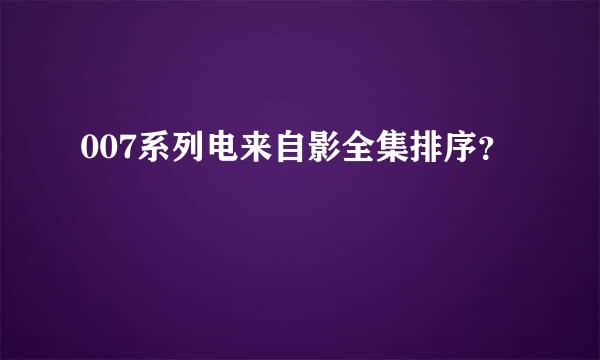 007系列电来自影全集排序?